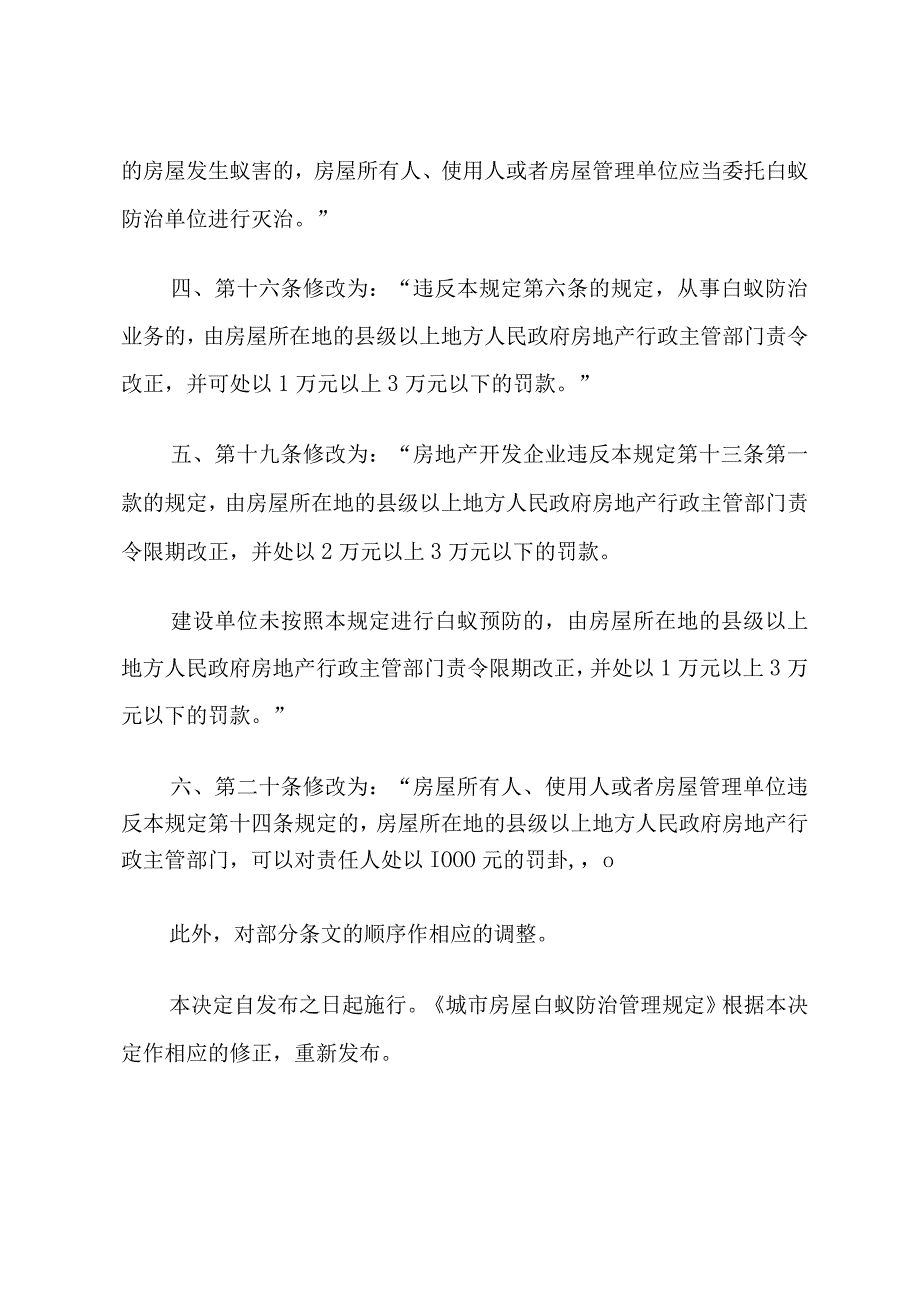 的房屋发生蚁害的，房屋所有人、使用人或者房屋管理单位应当委托白蚁防治单位进行灭治。”

四、第十六条修改为：“违反本规定第六条的规定，从事白蚁防治业务的，由房屋所在地的县级以上地方人民政府房地产行政主管部门责令改正，并可处以1万元以上3万元以下的罚款。”

五、第十九条修改为：“房地产开发企业违反本规定第十三条第一款的规定，由房屋所在地的县级以上地方人民政府房地产行政主管部门责令限期改正，并处以2万元以上3万元以下的罚款。

建设单位未按照本规定进行白蚁预防的，由房屋所在地的县级以上地方人民政府房地产行政主管部门责令限期改正，并处以1万元以上3万元以下的罚款。”

六、第二十条修改为：“房屋所有人、使用人或者房屋管理单位违反本规定第十四条规定的，房屋所在地的县级以上地方人民政府房地产行政主管部门，可以对责任人处以I000元的罚卦，，o

此外，对部分条文的顺序作相应的调整。

本决定自发布之日起施行。《城市房屋白蚁防治管理规定》根据本决定作相应的修正，重新发布。